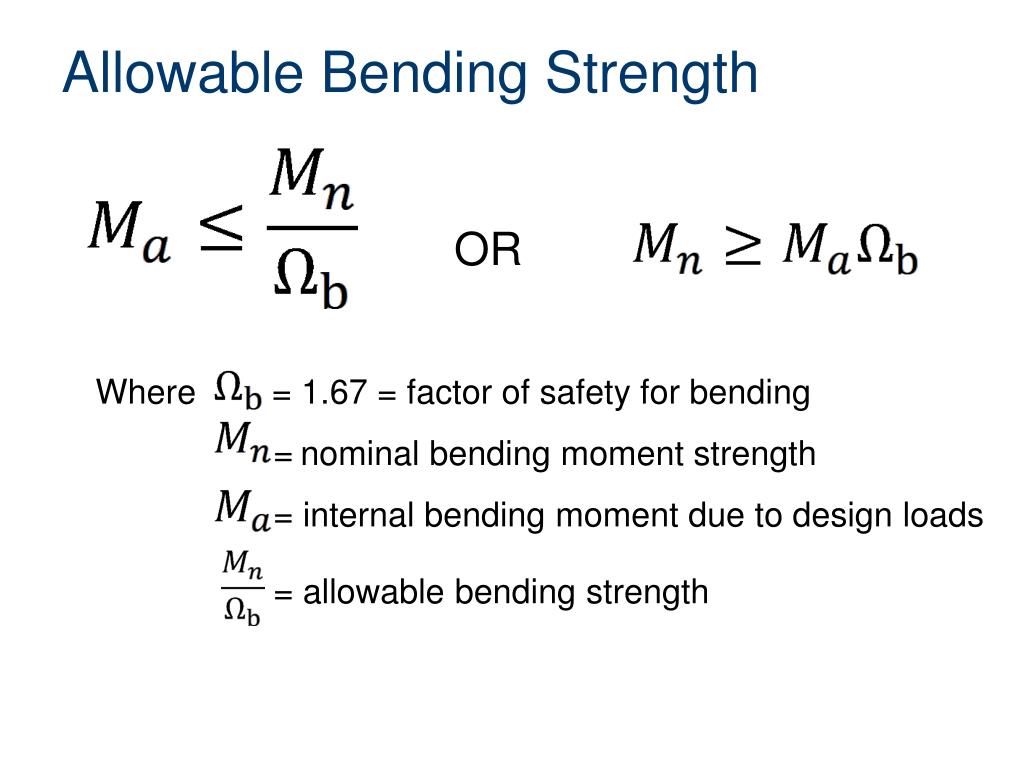 Allowable Bending Strength

$M_a \leq \frac{M_n}{\Omega_b}$ OR $M_n \geq M_a \Omega_b$

Where $\Omega_b$ = 1.67 = factor of safety for bending

$M_n$ = nominal bending moment strength

$M_a$ = internal bending moment due to design loads

$\frac{M_n}{\Omega_b}$ = allowable bending strength